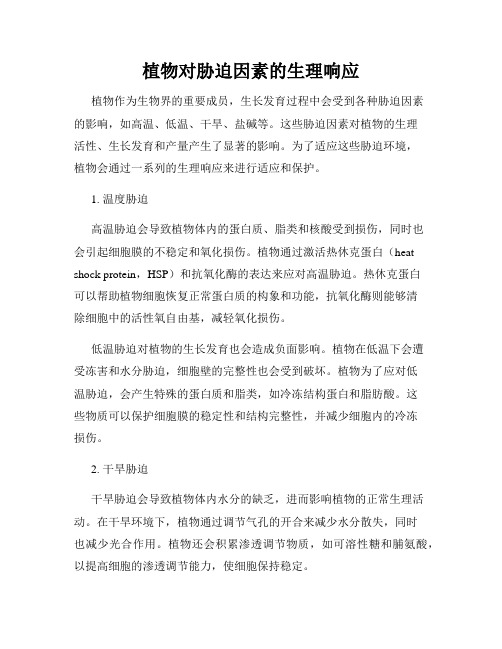 植物对胁迫因素的生理响应

植物作为生物界的重要成员，生长发育过程中会受到各种胁迫因素的影响，如高温、低温、干旱、盐碱等。这些胁迫因素对植物的生理活性、生长发育和产量产生了显著的影响。为了适应这些胁迫环境，植物会通过一系列的生理响应来进行适应和保护。

1. 温度胁迫

高温胁迫会导致植物体内的蛋白质、脂类和核酸受到损伤，同时也会引起细胞膜的不稳定和氧化损伤。植物通过激活热休克蛋白（heat shock protein，HSP）和抗氧化酶的表达来应对高温胁迫。热休克蛋白可以帮助植物细胞恢复正常蛋白质的构象和功能，抗氧化酶则能够清除细胞中的活性氧自由基，减轻氧化损伤。

低温胁迫对植物的生长发育也会造成负面影响。植物在低温下会遭受冻害和水分胁迫，细胞壁的完整性也会受到破坏。植物为了应对低温胁迫，会产生特殊的蛋白质和脂类，如冷冻结构蛋白和脂肪酸。这些物质可以保护细胞膜的稳定性和结构完整性，并减少细胞内的冷冻损伤。

2. 干旱胁迫

干旱胁迫会导致植物体内水分的缺乏，进而影响植物的正常生理活动。在干旱环境下，植物通过调节气孔的开合来减少水分散失，同时也减少光合作用。植物还会积累渗透调节物质，如可溶性糖和脯氨酸，以提高细胞的渗透调节能力，使细胞保持稳定。